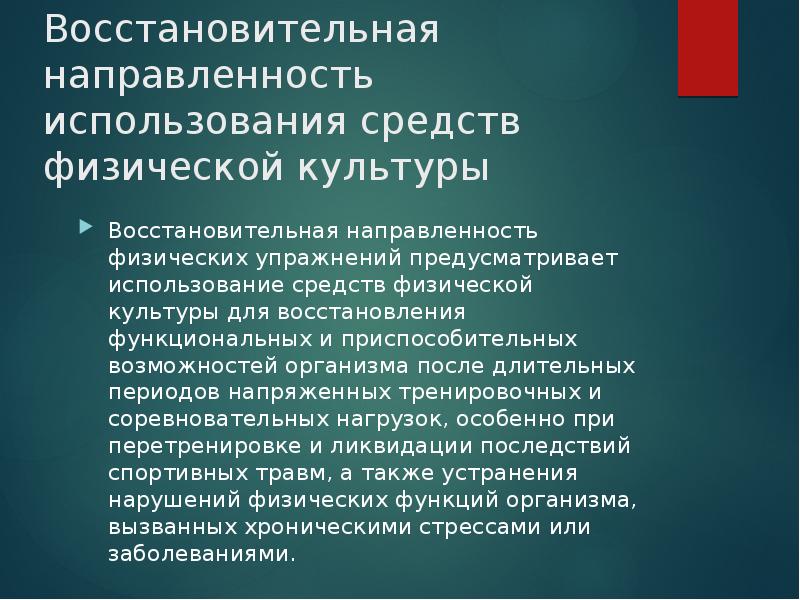 Восстановительная направленность использования средств физической культуры

Восстановительная направленность физических упражнений предусматривает использование средств физической культуры для восстановления функциональных и приспособительных возможностей организма после длительных периодов напряженных тренировочных и соревновательных нагрузок, особенно при перетренировке и ликвидации последствий спортивных травм, а также устранения нарушений физических функций организма, вызванных хроническими стрессами или заболеваниями.